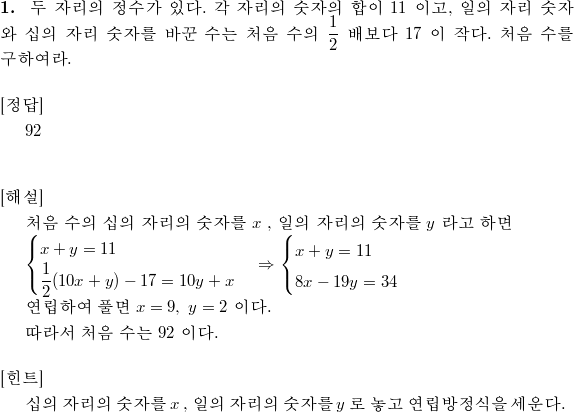 **1.** 두 자리의 정수가 있다. 각 자리의 숫자의 합이 11 이고, 일의 자리 숫자와 십의 자리 숫자를 바꾼 수는 처음 수의 $\frac{1}{2}$ 배보다 17 이 작다. 처음 수를 구하여라.

[정답]
92

[해설]
처음 수의 십의 자리의 숫자를 $x$ , 일의 자리의 숫자를 $y$ 라고 하면
$\begin{cases} x+y=11 \\ \frac{1}{2}(10x+y)-17=10y+x \end{cases} \Rightarrow \begin{cases} x+y=11 \\ 8x-19y=34 \end{cases}$
연립하여 풀면 $x=9,\ y=2$ 이다.
따라서 처음 수는 92 이다.

[힌트]
십의 자리의 숫자를 $x$ , 일의 자리의 숫자를 $y$ 로 놓고 연립방정식을 세운다.